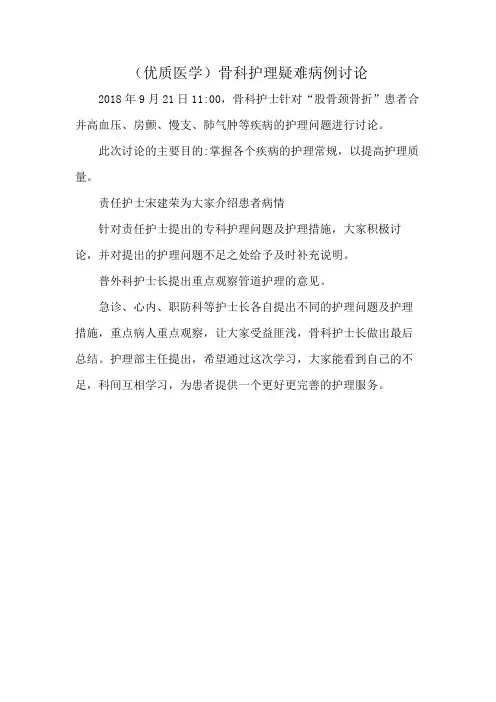 （优质医学）骨科护理疑难病例讨论

2018 年 9 月 21 日 11:00，骨科护士针对“股骨颈骨折”患者合并高血压、房颤、慢支、肺气肿等疾病的护理问题进行讨论。

此次讨论的主要目的:掌握各个疾病的护理常规，以提高护理质量。

责任护士宋建荣为大家介绍患者病情

针对责任护士提出的专科护理问题及护理措施，大家积极讨论，并对提出的护理问题不足之处给予及时补充说明。

普外科护士长提出重点观察管道护理的意见。

急诊、心内、职防科等护士长各自提出不同的护理问题及护理措施，重点病人重点观察，让大家受益匪浅，骨科护士长做出最后总结。护理部主任提出，希望通过这次学习，大家能看到自己的不足，科间互相学习，为患者提供一个更好更完善的护理服务。